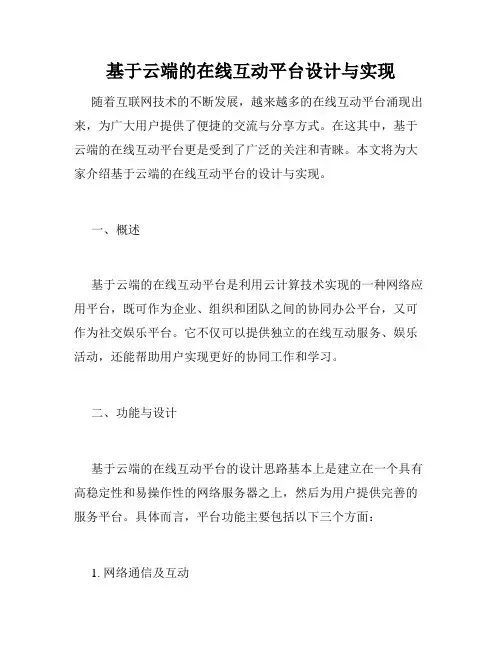 基于云端的在线互动平台设计与实现

随着互联网技术的不断发展，越来越多的在线互动平台涌现出来，为广大用户提供了便捷的交流与分享方式。在这其中，基于云端的在线互动平台更是受到了广泛的关注和青睐。本文将为大家介绍基于云端的在线互动平台的设计与实现。

一、概述

基于云端的在线互动平台是利用云计算技术实现的一种网络应用平台，既可作为企业、组织和团队之间的协同办公平台，又可作为社交娱乐平台。它不仅可以提供独立的在线互动服务、娱乐活动，还能帮助用户实现更好的协同工作和学习。

二、功能与设计

基于云端的在线互动平台的设计思路基本上是建立在一个具有高稳定性和易操作性的网络服务器之上，然后为用户提供完善的服务平台。具体而言，平台功能主要包括以下三个方面：

1. 网络通信及互动